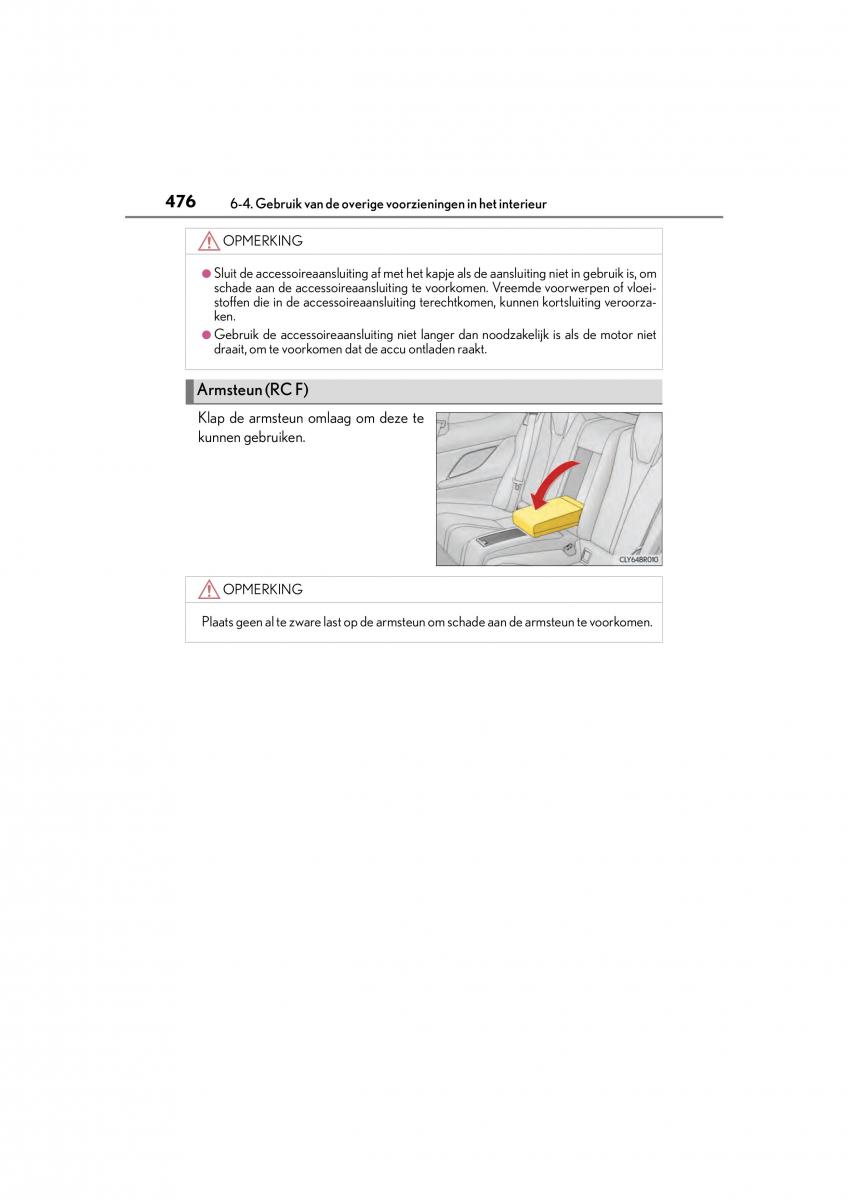 476 6-4. Gebruik van de overige voorzieningen in het interieur

OPMERKING

● Sluit de accessoireaansluiting af met het kapje als de aansluiting niet in gebruik is, om schade aan de accessoireaansluiting te voorkomen. Vreemde voorwerpen of vloeistoffen die in de accessoireaansluiting terechtkomen, kunnen kortsluiting veroorzaken.

● Gebruik de accessoireaansluiting niet langer dan noodzakelijk is als de motor niet draait, om te voorkomen dat de accu ontladen raakt.

Armsteun (RC F)

Klap de armsteun omlaag om deze te kunnen gebruiken.

CLY64BR010

OPMERKING

Plaats geen al te zware last op de armsteun om schade aan de armsteun te voorkomen.